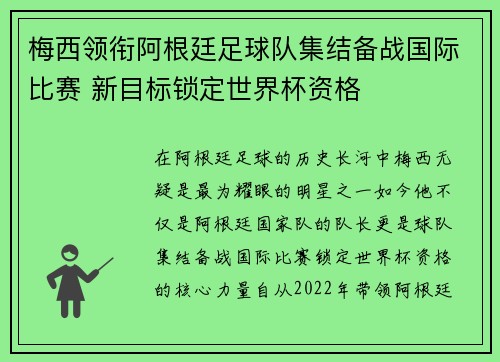 梅西领衔阿根廷足球队集结备战国际比赛 新目标锁定世界杯资格

在阿根廷足球的历史长河中梅西无疑是最为耀眼的明星之一如今他不仅是阿根廷国家队的队长更是球队集结备战国际比赛锁定世界杯资格的核心力量自从2022年带领阿根廷